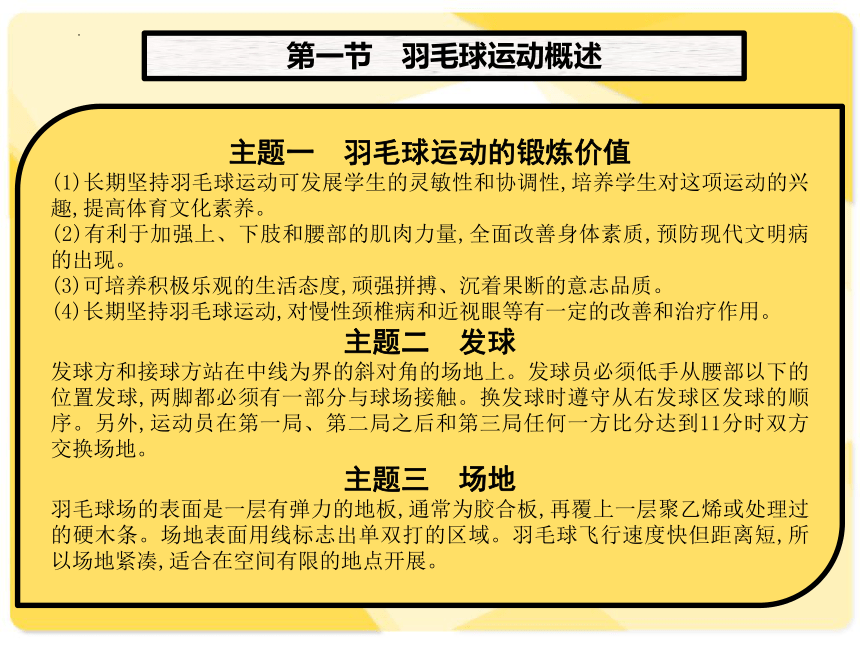 第一节　羽毛球运动概述

主题一　羽毛球运动的锻炼价值

(1)长期坚持羽毛球运动可发展学生的灵敏性和协调性,培养学生对这项运动的兴趣,提高体育文化素养。

(2)有利于加强上、下肢和腰部的肌肉力量,全面改善身体素质,预防现代文明病的出现。

(3)可培养积极乐观的生活态度,顽强拼搏、沉着果断的意志品质。

(4)长期坚持羽毛球运动,对慢性颈椎病和近视眼等有一定的改善和治疗作用。

主题二　发球

发球方和接球方站在中线为界的斜对角的场地上。发球员必须低手从腰部以下的位置发球,两脚都必须有一部分与球场接触。换发球时遵守从右发球区发球的顺序。另外,运动员在第一局、第二局之后和第三局任何一方比分达到11分时双方交换场地。

主题三　场地

羽毛球场的表面是一层有弹力的地板,通常为胶合板,再覆上一层聚乙烯或处理过的硬木条。场地表面用线标志出单双打的区域。羽毛球飞行速度快但距离短,所以场地紧凑,适合在空间有限的地点开展。